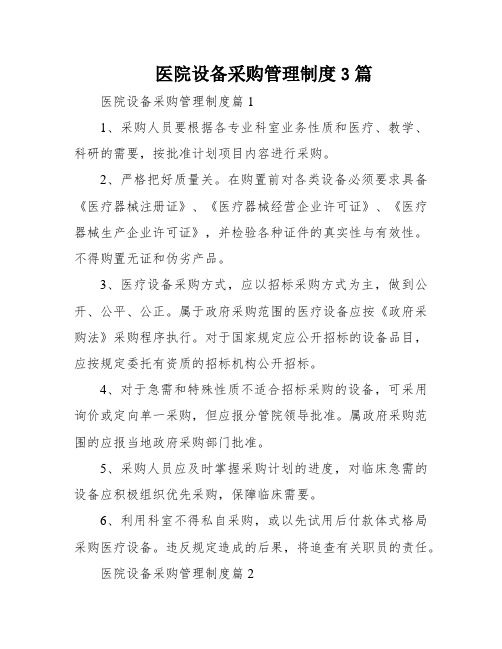 医院设备采购管理制度3篇

医院设备采购管理制度篇1

1、采购人员要根据各专业科室业务性质和医疗、教学、科研的需要，按批准计划项目内容进行采购。

2、严格把好质量关。在购置前对各类设备必须要求具备《医疗器械注册证》、《医疗器械经营企业许可证》、《医疗器械生产企业许可证》，并检验各种证件的真实性与有效性。不得购置无证和伪劣产品。

3、医疗设备采购方式，应以招标采购方式为主，做到公开、公平、公正。属于政府采购范围的医疗设备应按《政府采购法》采购程序执行。对于国家规定应公开招标的设备品目，应按规定委托有资质的招标机构公开招标。

4、对于急需和特殊性质不适合招标采购的设备，可采用询价或定向单一采购，但应报分管院领导批准。属政府采购范围的应报当地政府采购部门批准。

5、采购人员应及时掌握采购计划的进度，对临床急需的设备应积极组织优先采购，保障临床需要。

6、利用科室不得私自采购，或以先试用后付款体式格局采购医疗设备。违反规定造成的后果，将追查有关职员的责任。

医院设备采购管理制度篇2